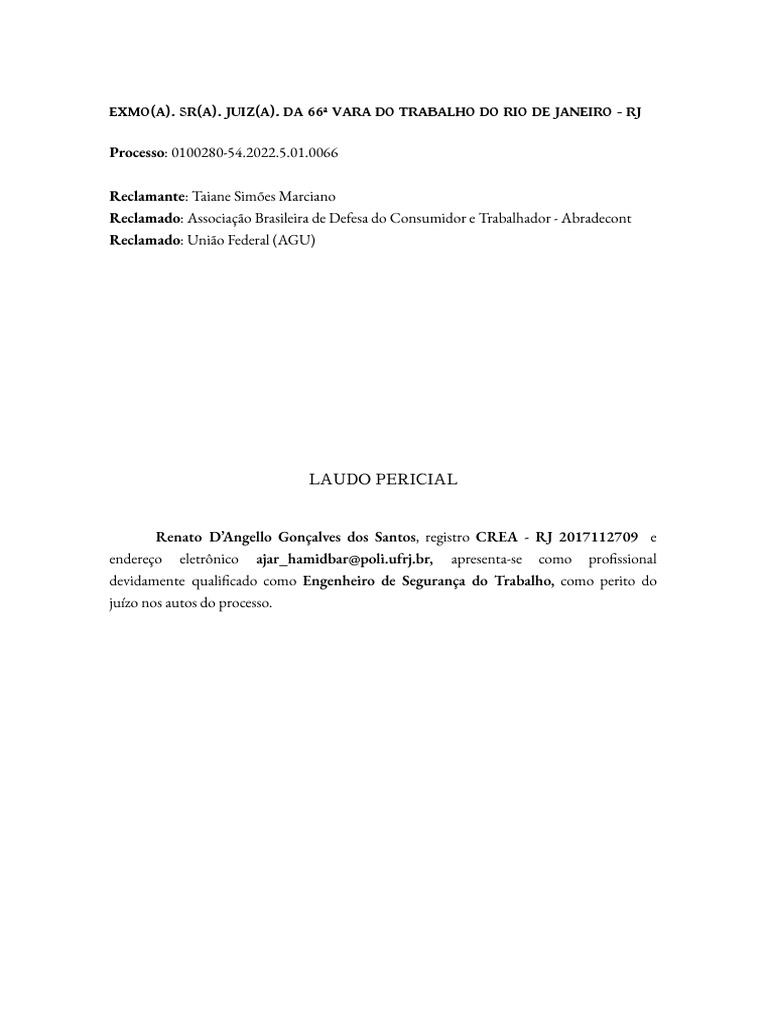 EXMO(A). SR(A). JUIZ(A). DA 66ª VARA DO TRABALHO DO RIO DE JANEIRO - RJ

Processo: 0100280-54.2022.5.01.0066

Reclamante: Taiane Simões Marciano
Reclamado: Associação Brasileira de Defesa do Consumidor e Trabalhador - Abradecont
Reclamado: União Federal (AGU)

LAUDO PERICIAL

Renato D'Angello Gonçalves dos Santos, registro CREA - RJ 2017112709 e endereço eletrônico ajar_hamidbar@poli.ufrj.br, apresenta-se como profissional devidamente qualificado como Engenheiro de Segurança do Trabalho, como perito do juízo nos autos do processo.